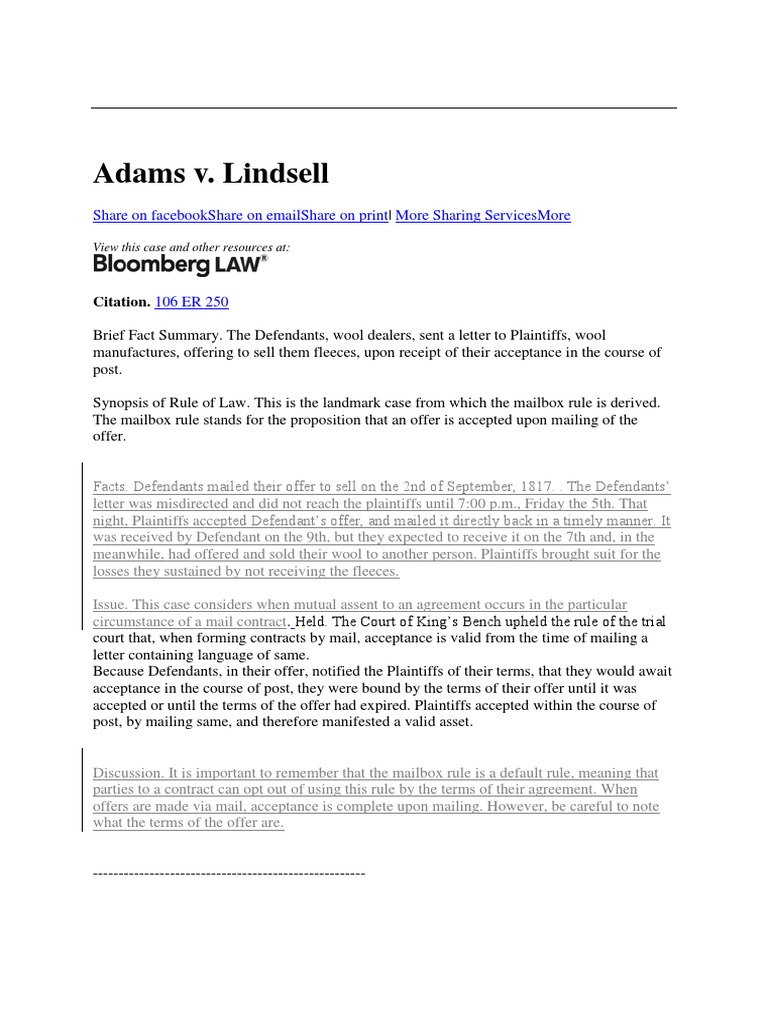 Adams v. Lindsell

Share on facebookShare on emailShare on print| More Sharing ServicesMore

View this case and other resources at:
Bloomberg LAW®

Citation. 106 ER 250

Brief Fact Summary. The Defendants, wool dealers, sent a letter to Plaintiffs, wool manufactures, offering to sell them fleeces, upon receipt of their acceptance in the course of post.

Synopsis of Rule of Law. This is the landmark case from which the mailbox rule is derived. The mailbox rule stands for the proposition that an offer is accepted upon mailing of the offer.

Facts. Defendants mailed their offer to sell on the 2nd of September, 1817. . The Defendants' letter was misdirected and did not reach the plaintiffs until 7:00 p.m., Friday the 5th. That night, Plaintiffs accepted Defendant's offer, and mailed it directly back in a timely manner. It was received by Defendant on the 9th, but they expected to receive it on the 7th and, in the meanwhile, had offered and sold their wool to another person. Plaintiffs brought suit for the losses they sustained by not receiving the fleeces.

Issue. This case considers when mutual assent to an agreement occurs in the particular circumstance of a mail contract. Held. The Court of King's Bench upheld the rule of the trial court that, when forming contracts by mail, acceptance is valid from the time of mailing a letter containing language of same.
Because Defendants, in their offer, notified the Plaintiffs of their terms, that they would await acceptance in the course of post, they were bound by the terms of their offer until it was accepted or until the terms of the offer had expired. Plaintiffs accepted within the course of post, by mailing same, and therefore manifested a valid asset.

Discussion. It is important to remember that the mailbox rule is a default rule, meaning that parties to a contract can opt out of using this rule by the terms of their agreement. When offers are made via mail, acceptance is complete upon mailing. However, be careful to note what the terms of the offer are.

-----------------------------------------------------